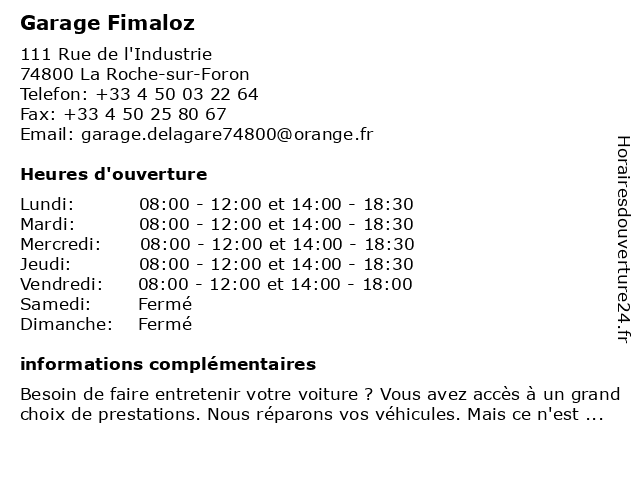 Garage Fimaloz

111 Rue de l'Industrie
74800 La Roche-sur-Foron
Telefon: +33 4 50 03 22 64
Fax: +33 4 50 25 80 67
Email: garage.delagare74800@orange.fr

Heures d'ouverture

| | |
|---|---|
| Lundi: | 08:00 - 12:00 et 14:00 - 18:30 |
| Mardi: | 08:00 - 12:00 et 14:00 - 18:30 |
| Mercredi: | 08:00 - 12:00 et 14:00 - 18:30 |
| Jeudi: | 08:00 - 12:00 et 14:00 - 18:30 |
| Vendredi: | 08:00 - 12:00 et 14:00 - 18:00 |
| Samedi: | Fermé |
| Dimanche: | Fermé |

informations complémentaires

Besoin de faire entretenir votre voiture ? Vous avez accès à un grand choix de prestations. Nous réparons vos véhicules. Mais ce n'est ...

Horairesdouverture24.fr